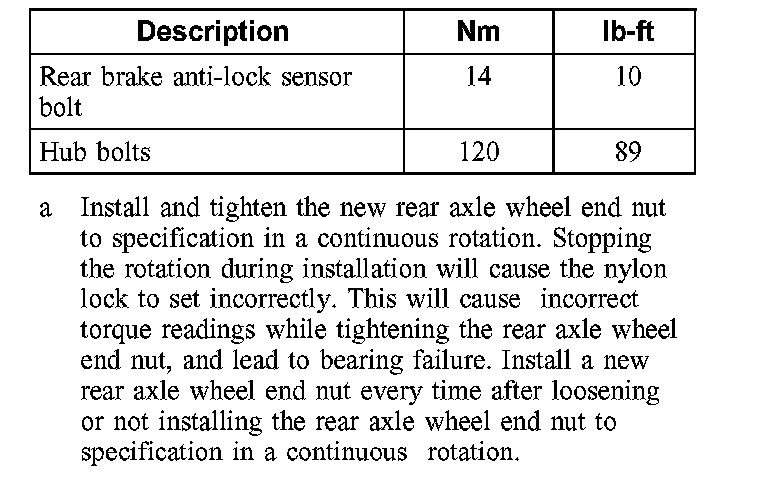 | Description | Nm | lb-ft |
|---|---|---|
| Rear brake anti-lock sensor bolt | 14 | 10 |
| Hub bolts | 120 | 89 |

a Install and tighten the new rear axle wheel end nut to specification in a continuous rotation. Stopping the rotation during installation will cause the nylon lock to set incorrectly. This will cause incorrect torque readings while tightening the rear axle wheel end nut, and lead to bearing failure. Install a new rear axle wheel end nut every time after loosening or not installing the rear axle wheel end nut to specification in a continuous rotation.